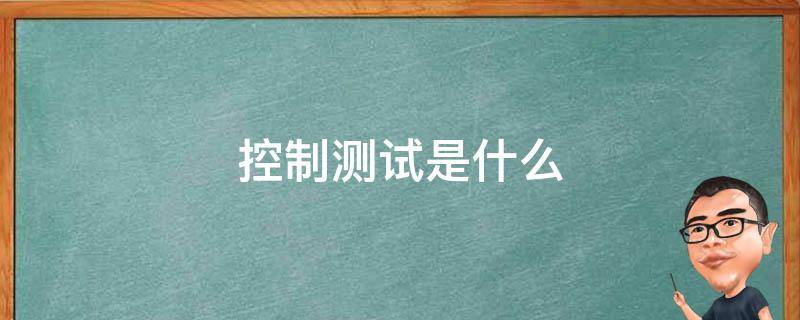 控制测试是什么